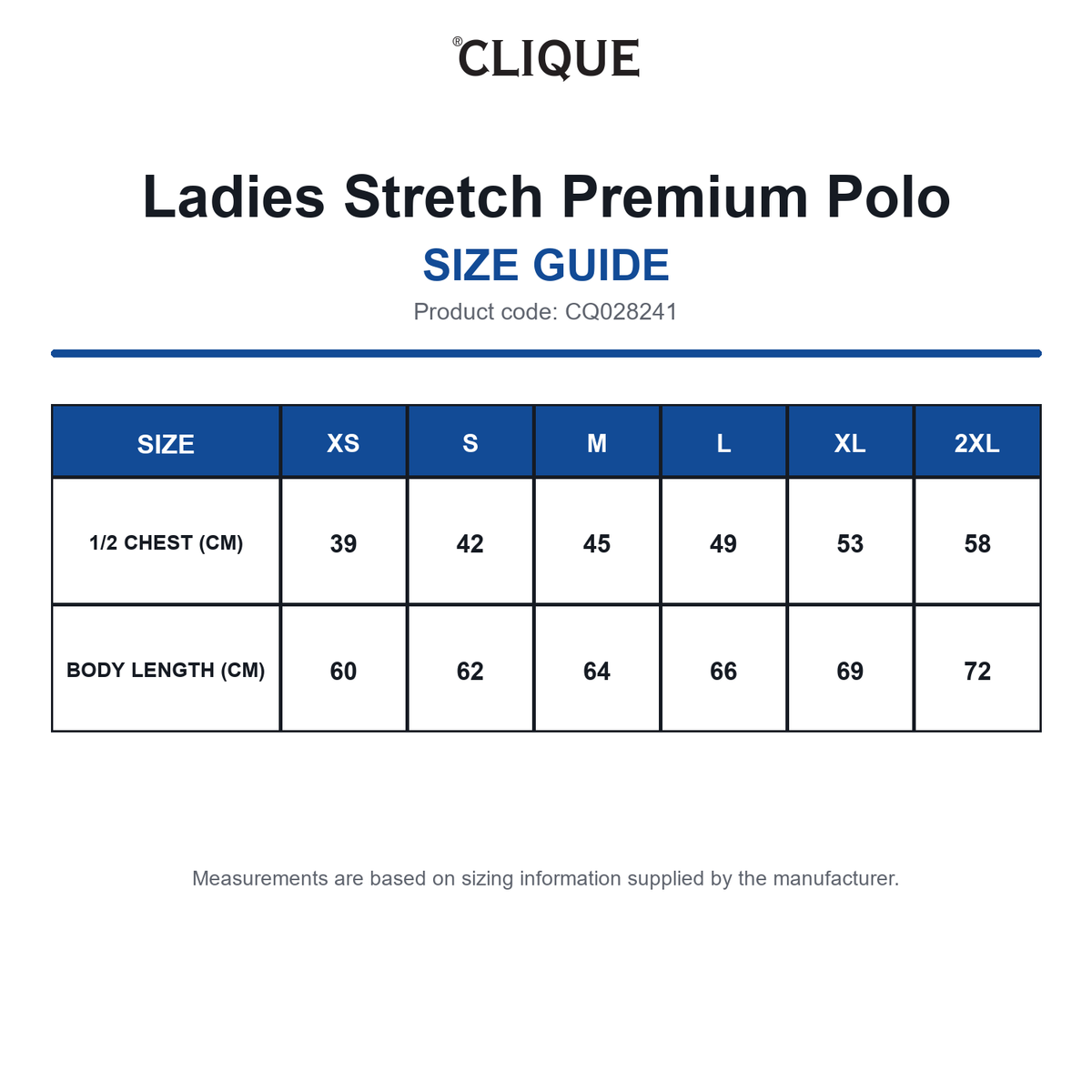 ®CLIQUE

Ladies Stretch Premium Polo

SIZE GUIDE

Product code: CQ028241

| SIZE | XS | S | M | L | XL | 2XL |
|---|---|---|---|---|---|---|
| 1/2 CHEST (CM) | 39 | 42 | 45 | 49 | 53 | 58 |
| BODY LENGTH (CM) | 60 | 62 | 64 | 66 | 69 | 72 |

Measurements are based on sizing information supplied by the manufacturer.